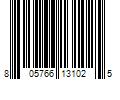 8 05766 13102 5